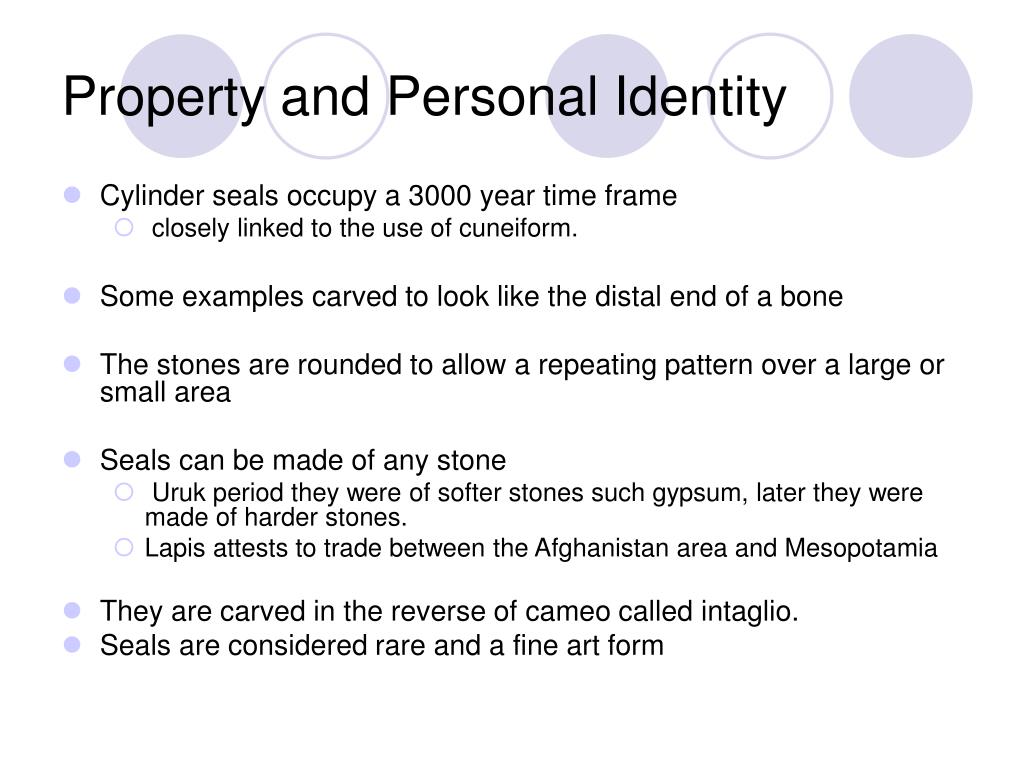 Property and Personal Identity

Cylinder seals occupy a 3000 year time frame
closely linked to the use of cuneiform.

Some examples carved to look like the distal end of a bone

The stones are rounded to allow a repeating pattern over a large or small area

Seals can be made of any stone
Uruk period they were of softer stones such gypsum, later they were made of harder stones.
Lapis attests to trade between the Afghanistan area and Mesopotamia

They are carved in the reverse of cameo called intaglio.
Seals are considered rare and a fine art form